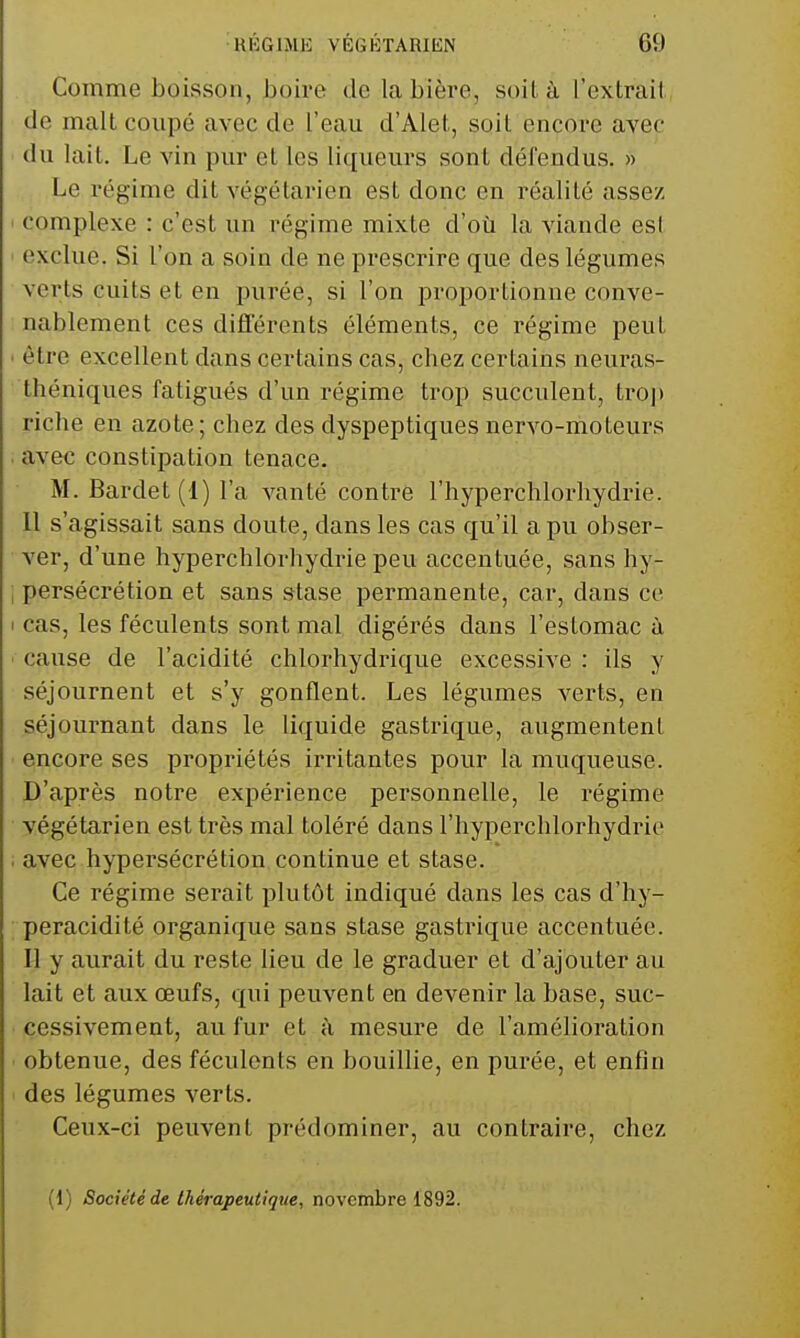 RÉGIME VÉGÉTARIEN 69

Comme boisson, boire de la bière, soit à l'extrait de malt coupé avec de l'eau d'Alet, soit encore avec du lait. Le vin pur et les liqueurs sont défendus. »

Le régime dit végétarien est donc en réalité assez complexe : c'est un régime mixte d'où la viande est exclue. Si l'on a soin de ne prescrire que des légumes verts cuits et en purée, si l'on proportionne convenablement ces différents éléments, ce régime peut être excellent dans certains cas, chez certains neurasthéniques fatigués d'un régime trop succulent, trop riche en azote; chez des dyspeptiques nervo-moteurs avec constipation tenace.

M. Bardet (1) l'a vanté contre l'hyperchlorhydrie. Il s'agissait sans doute, dans les cas qu'il a pu observer, d'une hyperchlorhydrie peu accentuée, sans hypersécrétion et sans stase permanente, car, dans ce cas, les féculents sont mal digérés dans l'estomac à cause de l'acidité chlorhydrique excessive : ils y séjournent et s'y gonflent. Les légumes verts, en séjournant dans le liquide gastrique, augmentent encore ses propriétés irritantes pour la muqueuse. D'après notre expérience personnelle, le régime végétarien est très mal toléré dans l'hyperchlorhydrie avec hypersécrétion continue et stase.

Ce régime serait plutôt indiqué dans les cas d'hyperacidité organique sans stase gastrique accentuée. Il y aurait du reste lieu de le graduer et d'ajouter au lait et aux œufs, qui peuvent en devenir la base, successivement, au fur et à mesure de l'amélioration obtenue, des féculents en bouillie, en purée, et enfin des légumes verts.

Ceux-ci peuvent prédominer, au contraire, chez

(1) Société de thérapeutique, novembre 1892.